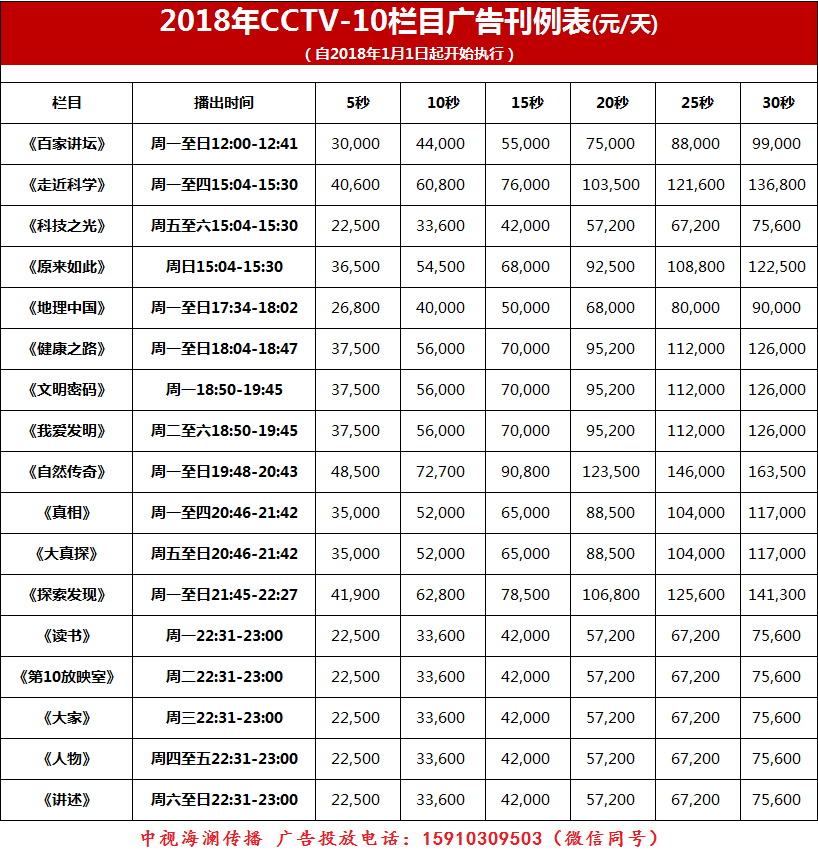 2018年CCTV-10栏目广告刊例表(元/天)
(自2018年1月1日起开始执行)

| 栏目 | 播出时间 | 5秒 | 10秒 | 15秒 | 20秒 | 25秒 | 30秒 |
|---|---|---|---|---|---|---|---|
| 《百家讲坛》 | 周一至日12:00-12:41 | 30,000 | 44,000 | 55,000 | 75,000 | 88,000 | 99,000 |
| 《走近科学》 | 周一至四15:04-15:30 | 40,600 | 60,800 | 76,000 | 103,500 | 121,600 | 136,800 |
| 《科技之光》 | 周五至六15:04-15:30 | 22,500 | 33,600 | 42,000 | 57,200 | 67,200 | 75,600 |
| 《原来如此》 | 周日15:04-15:30 | 36,500 | 54,500 | 68,000 | 92,500 | 108,800 | 122,500 |
| 《地理中国》 | 周一至日17:34-18:02 | 26,800 | 40,000 | 50,000 | 68,000 | 80,000 | 90,000 |
| 《健康之路》 | 周一至日18:04-18:47 | 37,500 | 56,000 | 70,000 | 95,200 | 112,000 | 126,000 |
| 《文明密码》 | 周一18:50-19:45 | 37,500 | 56,000 | 70,000 | 95,200 | 112,000 | 126,000 |
| 《我爱发明》 | 周二至六18:50-19:45 | 37,500 | 56,000 | 70,000 | 95,200 | 112,000 | 126,000 |
| 《自然传奇》 | 周一至日19:48-20:43 | 48,500 | 72,700 | 90,800 | 123,500 | 146,000 | 163,500 |
| 《真相》 | 周一至四20:46-21:42 | 35,000 | 52,000 | 65,000 | 88,500 | 104,000 | 117,000 |
| 《大真探》 | 周五至日20:46-21:42 | 35,000 | 52,000 | 65,000 | 88,500 | 104,000 | 117,000 |
| 《探索发现》 | 周一至日21:45-22:27 | 41,900 | 62,800 | 78,500 | 106,800 | 125,600 | 141,300 |
| 《读书》 | 周一22:31-23:00 | 22,500 | 33,600 | 42,000 | 57,200 | 67,200 | 75,600 |
| 《第10放映室》 | 周二22:31-23:00 | 22,500 | 33,600 | 42,000 | 57,200 | 67,200 | 75,600 |
| 《大家》 | 周三22:31-23:00 | 22,500 | 33,600 | 42,000 | 57,200 | 67,200 | 75,600 |
| 《人物》 | 周四至五22:31-23:00 | 22,500 | 33,600 | 42,000 | 57,200 | 67,200 | 75,600 |
| 《讲述》 | 周六至日22:31-23:00 | 22,500 | 33,600 | 42,000 | 57,200 | 67,200 | 75,600 |

中视海澜传播 广告投放电话：15910309503（微信同号）